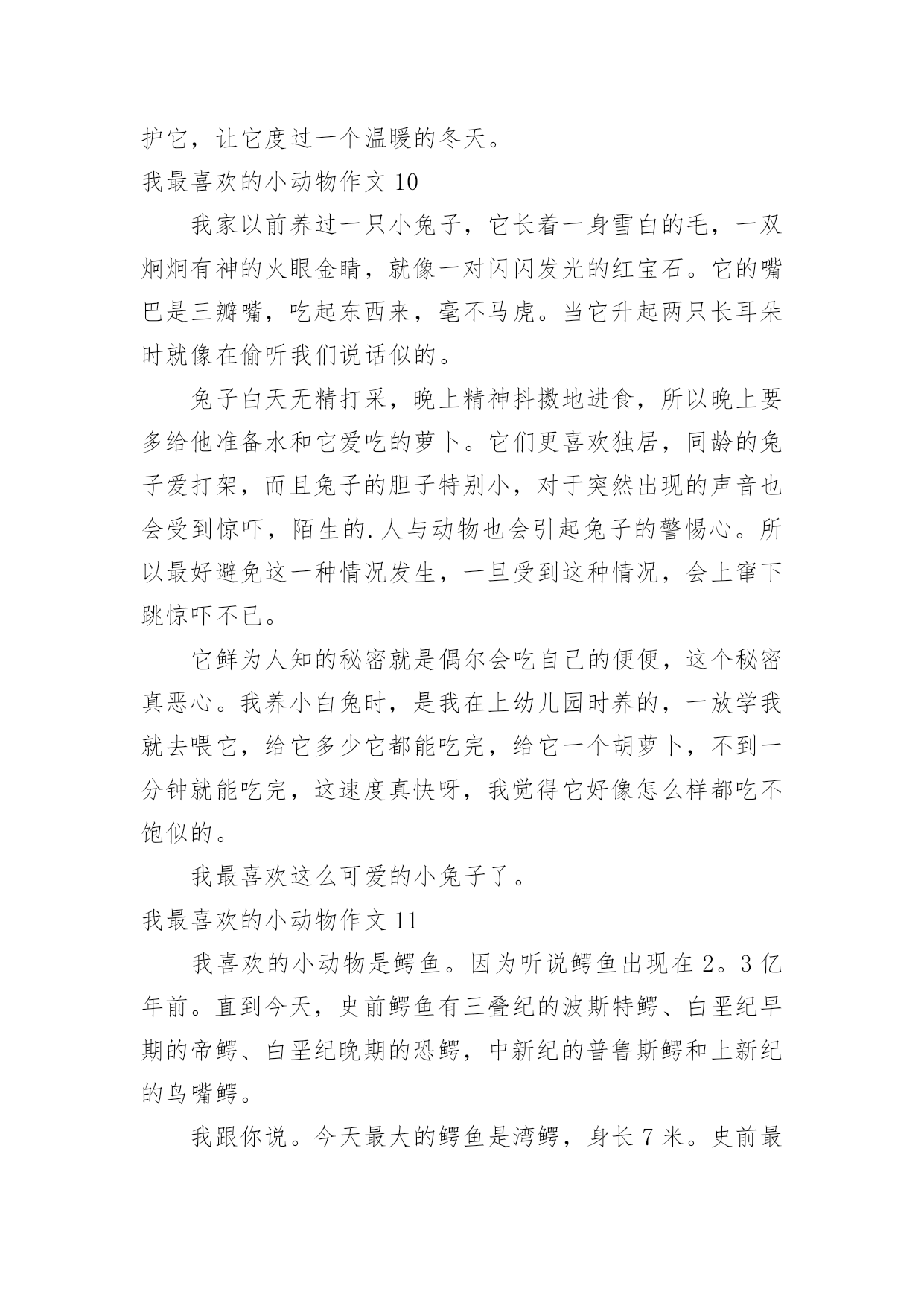 护它，让它度过一个温暖的冬天。

我最喜欢的小动物作文 10

我家以前养过一只小兔子，它长着一身雪白的毛，一双炯炯有神的火眼金睛，就像一对闪闪发光的红宝石。它的嘴巴是三瓣嘴，吃起东西来，毫不马虎。当它升起两只长耳朵时就像在偷听我们说话似的。

兔子白天无精打采，晚上精神抖擞地进食，所以晚上要多给他准备水和它爱吃的萝卜。它们更喜欢独居，同龄的兔子爱打架，而且兔子的胆子特别小，对于突然出现的声音也会受到惊吓，陌生的.人与动物也会引起兔子的警惕心。所以最好避免这一种情况发生，一旦受到这种情况，会上窜下跳惊吓不已。

它鲜为人知的秘密就是偶尔会吃自己的便便，这个秘密真恶心。我养小白兔时，是我在上幼儿园时养的，一放学我就去喂它，给它多少它都能吃完，给它一个胡萝卜，不到一分钟就能吃完，这速度真快呀，我觉得它好像怎么样都吃不饱似的。

我最喜欢这么可爱的小兔子了。

我最喜欢的小动物作文 11

我喜欢的小动物是鳄鱼。因为听说鳄鱼出现在 2。3 亿年前。直到今天，史前鳄鱼有三叠纪的波斯特鳄、白垩纪早期的帝鳄、白垩纪晚期的恐鳄，中新纪的普鲁斯鳄和上新纪的鸟嘴鳄。

我跟你说。今天最大的鳄鱼是湾鳄，身长 7 米。史前最